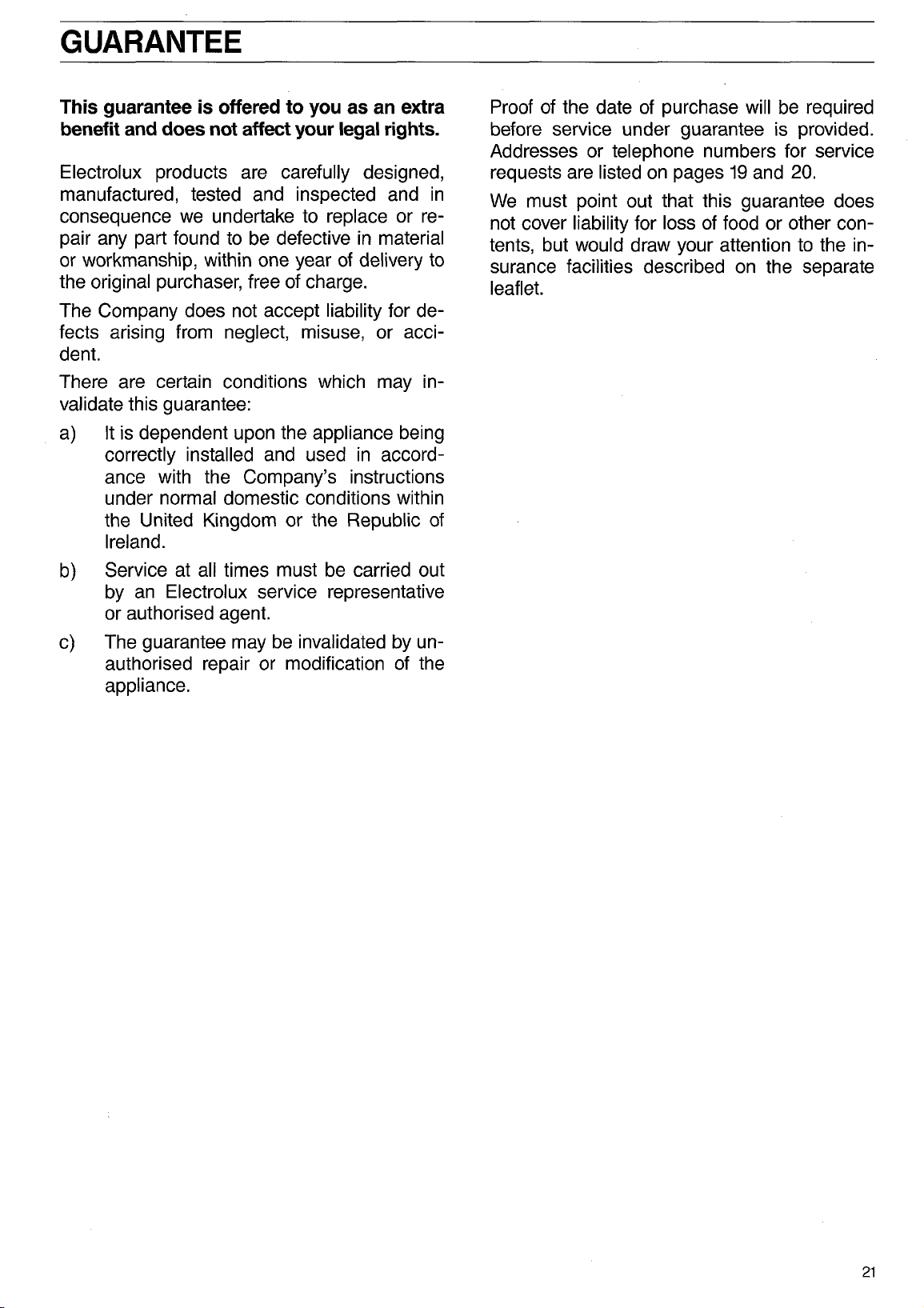 GUARANTEE

This guarantee is offered to you as an extra benefit and does not affect your legal rights.

Electrolux products are carefully designed, manufactured, tested and inspected and in consequence we undertake to replace or repair any part found to be defective in material or workmanship, within one year of delivery to the original purchaser, free of charge.

The Company does not accept liability for defects arising from neglect, misuse, or accident.

There are certain conditions which may invalidate this guarantee:

a) It is dependent upon the appliance being correctly installed and used in accordance with the Company's instructions under normal domestic conditions within the United Kingdom or the Republic of Ireland.

b) Service at all times must be carried out by an Electrolux service representative or authorised agent.

c) The guarantee may be invalidated by unauthorised repair or modification of the appliance.

Proof of the date of purchase will be required before service under guarantee is provided. Addresses or telephone numbers for service requests are listed on pages 19 and 20.

We must point out that this guarantee does not cover liability for loss of food or other contents, but would draw your attention to the insurance facilities described on the separate leaflet.

21